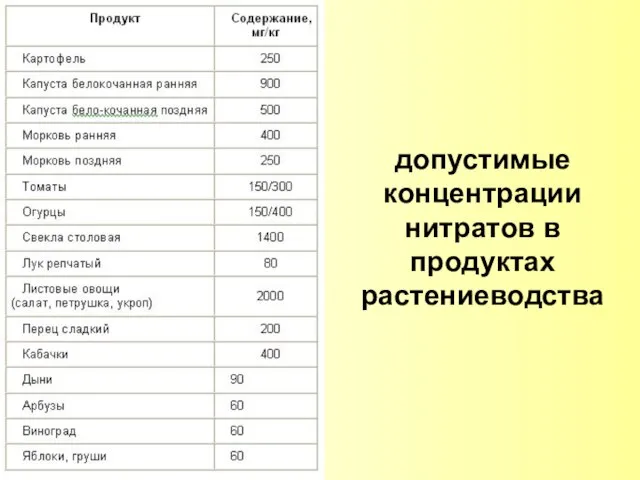 | Продукт | Содержание, мг/кг |
|---|---|
| Картофель | 250 |
| Капуста белокочанная ранняя | 900 |
| Капуста бело-кочанная поздняя | 500 |
| Морковь ранняя | 400 |
| Морковь поздняя | 250 |
| Томаты | 150/300 |
| Огурцы | 150/400 |
| Свекла столовая | 1400 |
| Лук репчатый | 80 |
| Листовые овощи (салат, петрушка, укроп) | 2000 |
| Перец сладкий | 200 |
| Кабачки | 400 |
| Дыни | 90 |
| Арбузы | 60 |
| Виноград | 60 |
| Яблоки, груши | 60 |

допустимые концентрации нитратов в продуктах растениеводства